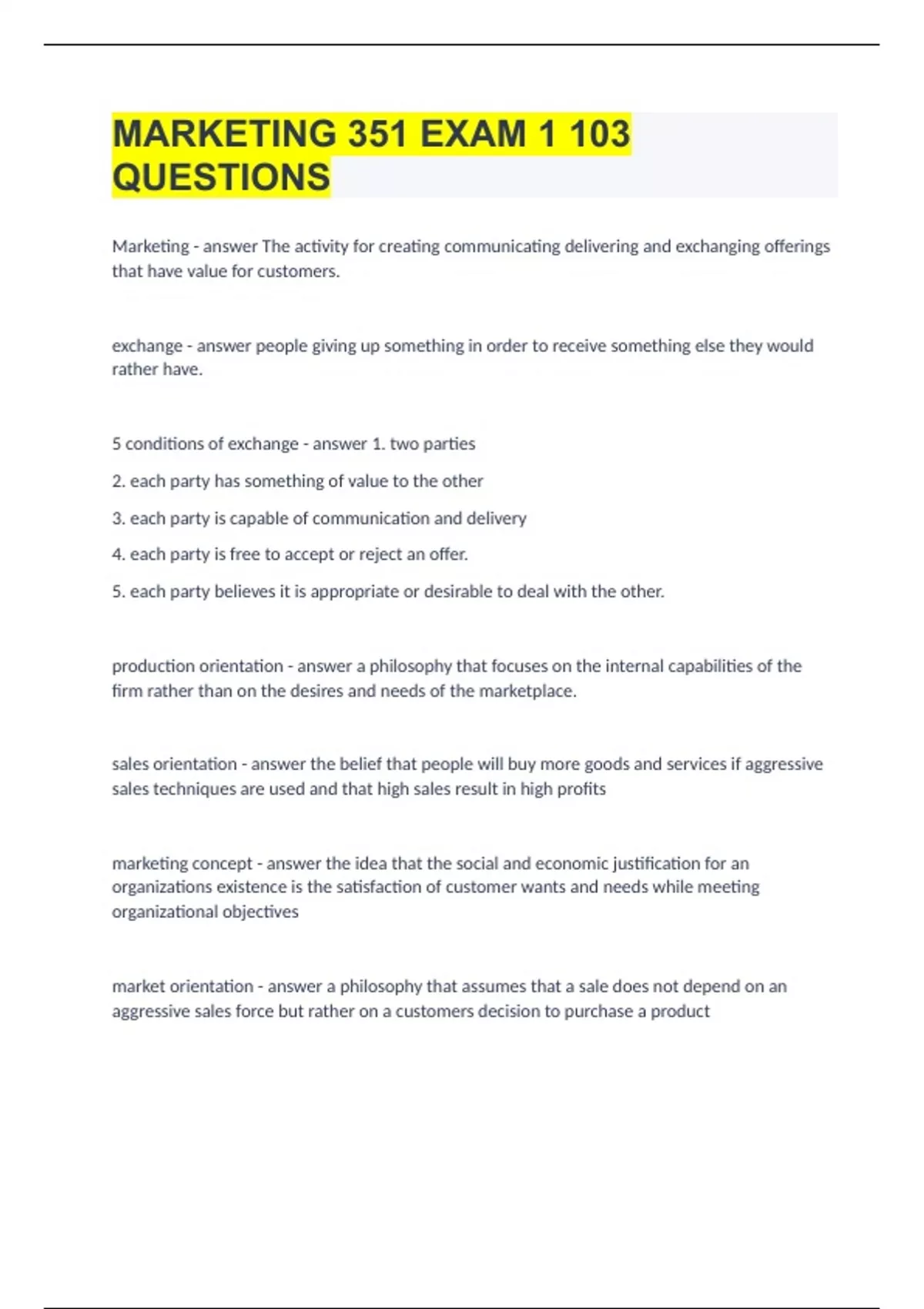 MARKETING 351 EXAM 1 103 QUESTIONS

Marketing - answer The activity for creating communicating delivering and exchanging offerings that have value for customers.

exchange - answer people giving up something in order to receive something else they would rather have.

5 conditions of exchange - answer 1. two parties

2. each party has something of value to the other

3. each party is capable of communication and delivery

4. each party is free to accept or reject an offer.

5. each party believes it is appropriate or desirable to deal with the other.

production orientation - answer a philosophy that focuses on the internal capabilities of the firm rather than on the desires and needs of the marketplace.

sales orientation - answer the belief that people will buy more goods and services if aggressive sales techniques are used and that high sales result in high profits

marketing concept - answer the idea that the social and economic justification for an organizations existence is the satisfaction of customer wants and needs while meeting organizational objectives

market orientation - answer a philosophy that assumes that a sale does not depend on an aggressive sales force but rather on a customers decision to purchase a product